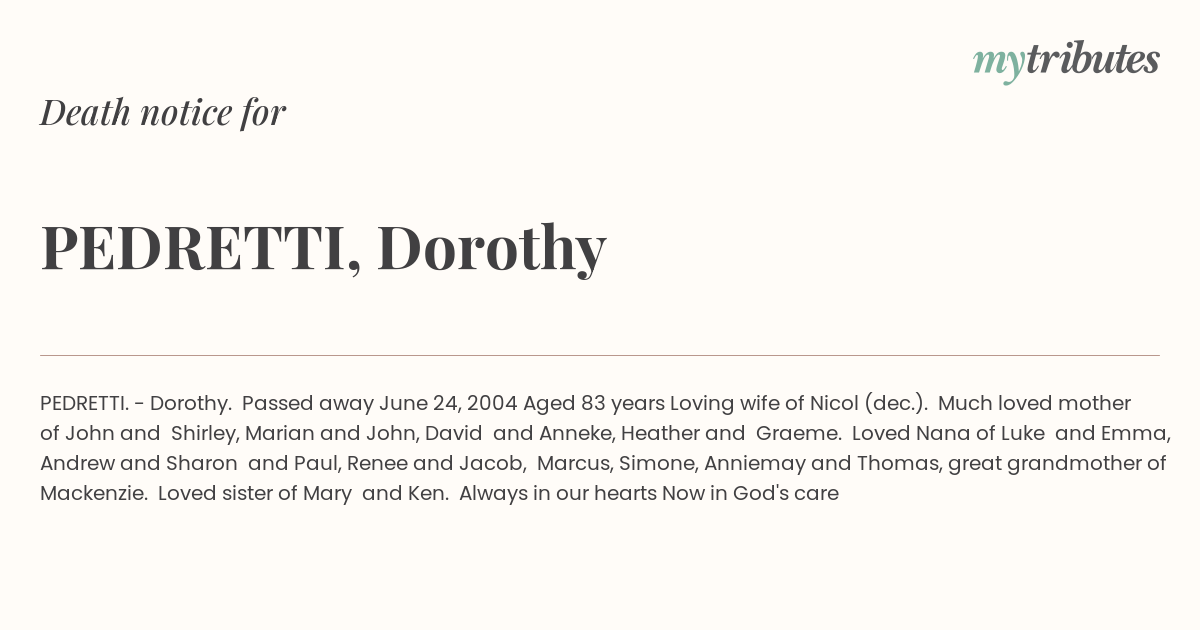 mytributes

Death notice for

PEDRETTI, Dorothy

PEDRETTI. - Dorothy. Passed away June 24, 2004 Aged 83 years Loving wife of Nicol (dec.). Much loved mother of John and Shirley, Marian and John, David and Anneke, Heather and Graeme. Loved Nana of Luke and Emma, Andrew and Sharon and Paul, Renee and Jacob, Marcus, Simone, Anniemay and Thomas, great grandmother of Mackenzie. Loved sister of Mary and Ken. Always in our hearts Now in God's care